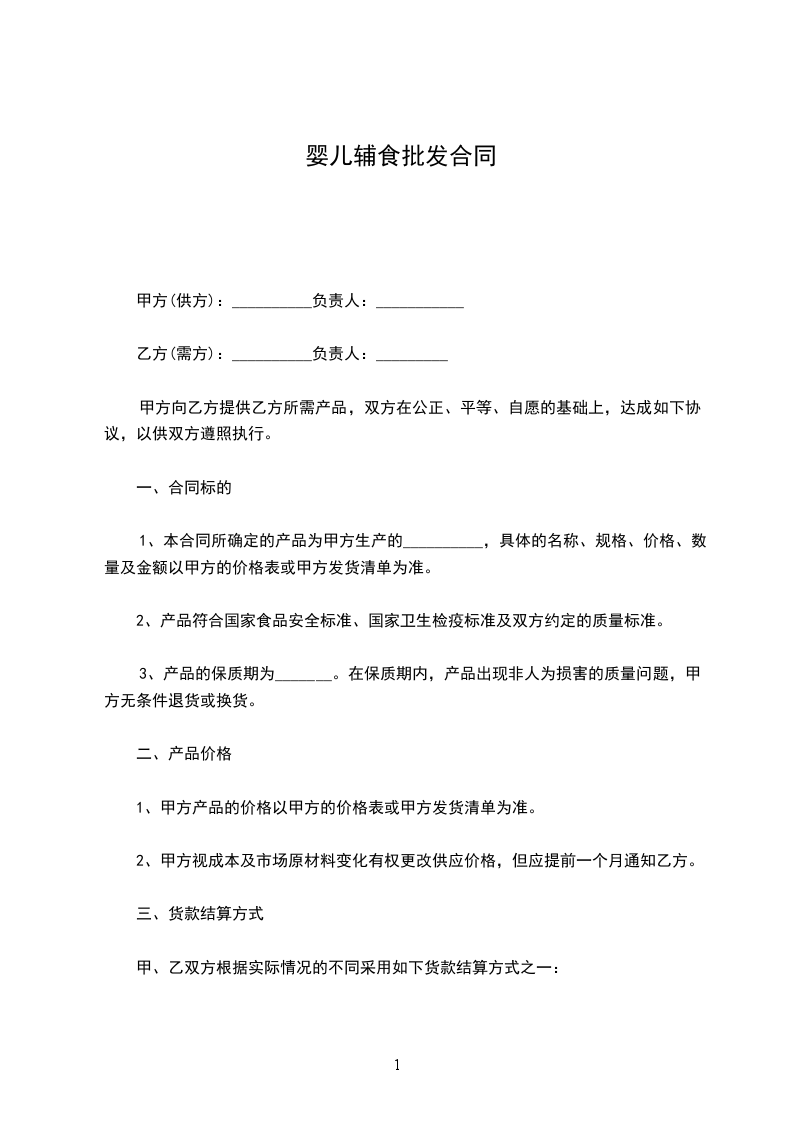 婴儿辅食批发合同

甲方(供方)：__________负责人：___________

乙方(需方)：__________负责人：_________

甲方向乙方提供乙方所需产品，双方在公正、平等、自愿的基础上，达成如下协议，以供双方遵照执行。

一、合同标的

1、本合同所确定的产品为甲方生产的__________，具体的名称、规格、价格、数量及金额以甲方的价格表或甲方发货清单为准。

2、产品符合国家食品安全标准、国家卫生检疫标准及双方约定的质量标准。

3、产品的保质期为_______。在保质期内，产品出现非人为损害的质量问题，甲方无条件退货或换货。

二、产品价格

1、甲方产品的价格以甲方的价格表或甲方发货清单为准。

2、甲方视成本及市场原材料变化有权更改供应价格，但应提前一个月通知乙方。

三、货款结算方式

甲、乙双方根据实际情况的不同采用如下货款结算方式之一：

1